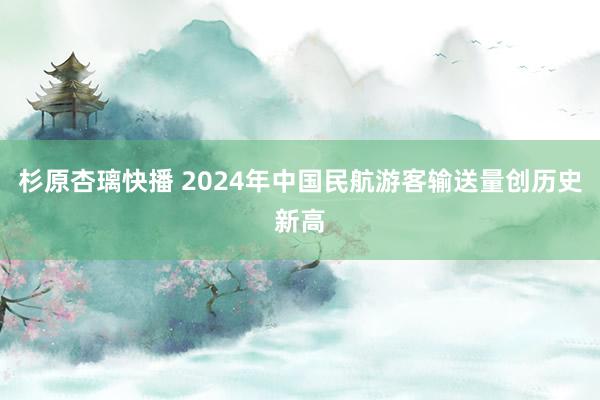 杉原杏璃快播 2024年中国民航游客输送量创历史新高